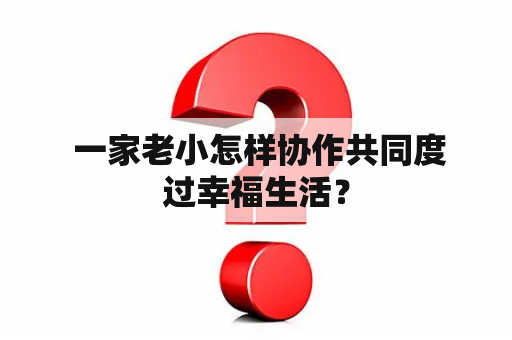 一家老小怎样协作共同度过幸福生活？